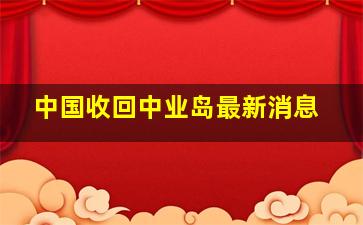 中国收回中业岛最新消息